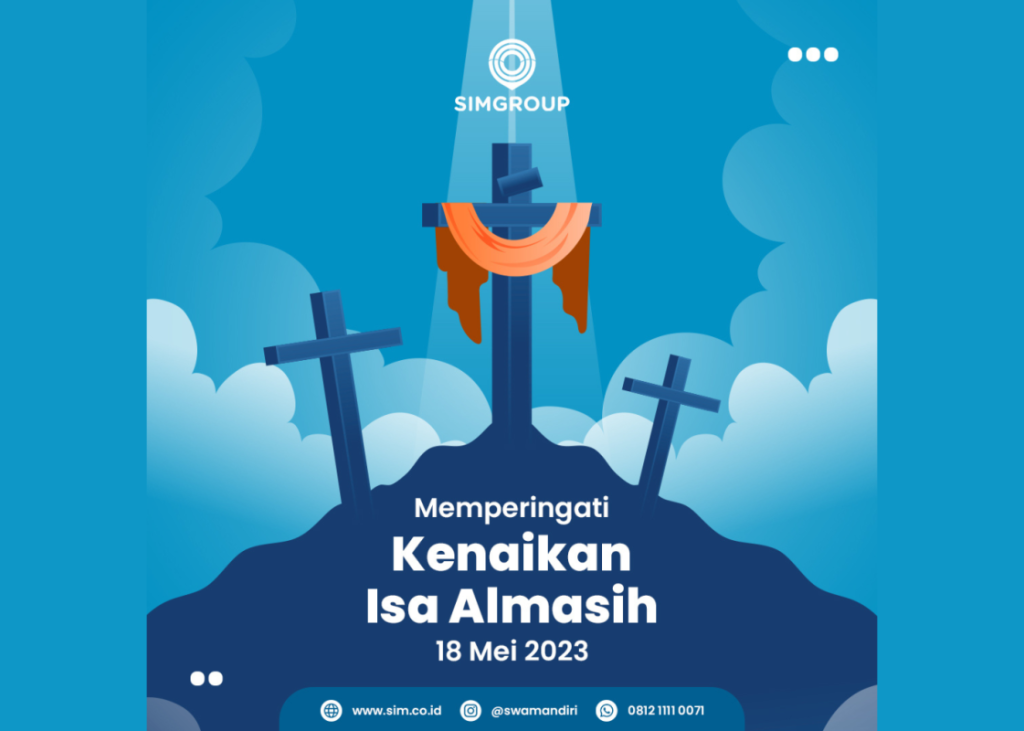 SIMGROUP

Memperingati

Kenaikan
Isa Almasih

18 Mei 2023

www.sim.co.id @swamandiri 0812 1111 0071